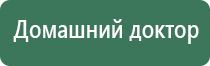 Домашний доктор